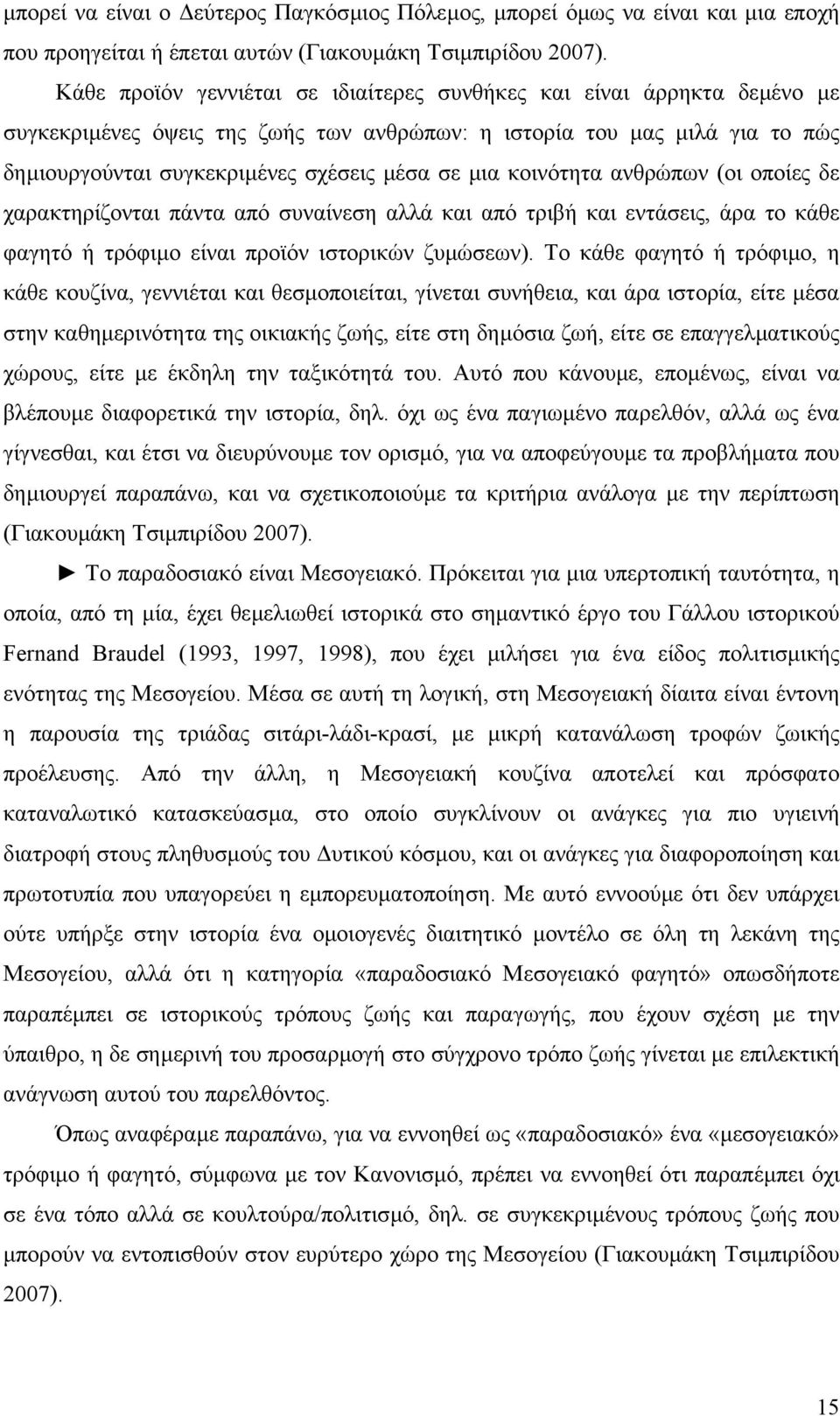 μπορεί να είναι ο Δεύτερος Παγκόσμιος Πόλεμος, μπορεί όμως να είναι και μια εποχή που προηγείται ή έπεται αυτών (Γιακουμάκη Τσιμπιρίδου 2007).

Κάθε προϊόν γεννιέται σε ιδιαίτερες συνθήκες και είναι άρρηκτα δεμένο με συγκεκριμένες όψεις της ζωής των ανθρώπων: η ιστορία του μας μιλά για το πώς δημιουργούνται συγκεκριμένες σχέσεις μέσα σε μια κοινότητα ανθρώπων (οι οποίες δε χαρακτηρίζονται πάντα από συναίνεση αλλά και από τριβή και εντάσεις, άρα το κάθε φαγητό ή τρόφιμο είναι προϊόν ιστορικών ζυμώσεων). Το κάθε φαγητό ή τρόφιμο, η κάθε κουζίνα, γεννιέται και θεσμοποιείται, γίνεται συνήθεια, και άρα ιστορία, είτε μέσα στην καθημερινότητα της οικιακής ζωής, είτε στη δημόσια ζωή, είτε σε επαγγελματικούς χώρους, είτε με έκδηλη την ταξικότητά του. Αυτό που κάνουμε, επομένως, είναι να βλέπουμε διαφορετικά την ιστορία, δηλ. όχι ως ένα παγιωμένο παρελθόν, αλλά ως ένα γίγνεσθαι, και έτσι να διευρύνουμε τον ορισμό, για να αποφεύγουμε τα προβλήματα που δημιουργεί παραπάνω, και να σχετικοποιούμε τα κριτήρια ανάλογα με την περίπτωση (Γιακουμάκη Τσιμπιρίδου 2007).

► Το παραδοσιακό είναι Μεσογειακό. Πρόκειται για μια υπερτοπική ταυτότητα, η οποία, από τη μία, έχει θεμελιωθεί ιστορικά στο σημαντικό έργο του Γάλλου ιστορικού Fernand Braudel (1993, 1997, 1998), που έχει μιλήσει για ένα είδος πολιτισμικής ενότητας της Μεσογείου. Μέσα σε αυτή τη λογική, στη Μεσογειακή δίαιτα είναι έντονη η παρουσία της τριάδας σιτάρι-λάδι-κρασί, με μικρή κατανάλωση τροφών ζωικής προέλευσης. Από την άλλη, η Μεσογειακή κουζίνα αποτελεί και πρόσφατο καταναλωτικό κατασκεύασμα, στο οποίο συγκλίνουν οι ανάγκες για πιο υγιεινή διατροφή στους πληθυσμούς του Δυτικού κόσμου, και οι ανάγκες για διαφοροποίηση και πρωτοτυπία που υπαγορεύει η εμπορευματοποίηση. Με αυτό εννοούμε ότι δεν υπάρχει ούτε υπήρξε στην ιστορία ένα ομοιογενές διαιτητικό μοντέλο σε όλη τη λεκάνη της Μεσογείου, αλλά ότι η κατηγορία «παραδοσιακό Μεσογειακό φαγητό» οπωσδήποτε παραπέμπει σε ιστορικούς τρόπους ζωής και παραγωγής, που έχουν σχέση με την ύπαιθρο, η δε σημερινή του προσαρμογή στο σύγχρονο τρόπο ζωής γίνεται με επιλεκτική ανάγνωση αυτού του παρελθόντος.

Όπως αναφέραμε παραπάνω, για να εννοηθεί ως «παραδοσιακό» ένα «μεσογειακό» τρόφιμο ή φαγητό, σύμφωνα με τον Κανονισμό, πρέπει να εννοηθεί ότι παραπέμπει όχι σε ένα τόπο αλλά σε κουλτούρα/πολιτισμό, δηλ. σε συγκεκριμένους τρόπους ζωής που μπορούν να εντοπισθούν στον ευρύτερο χώρο της Μεσογείου (Γιακουμάκη Τσιμπιρίδου 2007).

15